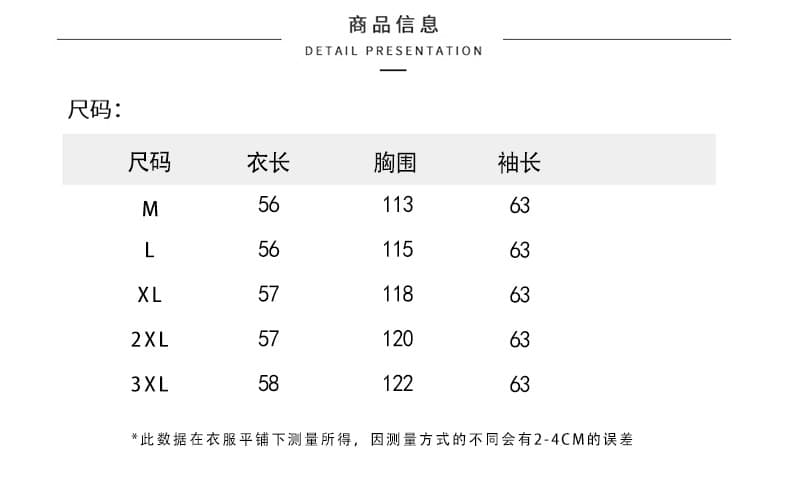 商品信息
DETAIL PRESENTATION

尺码:

| 尺码 | 衣长 | 胸围 | 袖长 |
|---|---|---|---|
| M | 56 | 113 | 63 |
| L | 56 | 115 | 63 |
| XL | 57 | 118 | 63 |
| 2XL | 57 | 120 | 63 |
| 3XL | 58 | 122 | 63 |

*此数据在衣服平铺下测量所得，因测量方式的不同会有2-4CM的误差